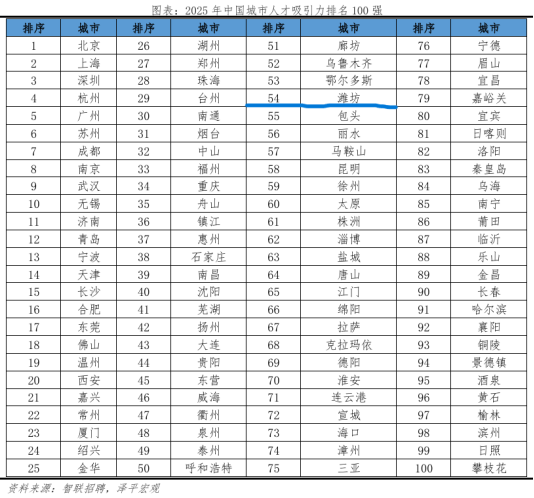 图表：2025 年中国城市人才吸引力排名 100 强

| 排序 | 城市 | 排序 | 城市 | 排序 | 城市 | 排序 | 城市 |
|---|---|---|---|---|---|---|---|
| 1 | 北京 | 26 | 湖州 | 51 | 廊坊 | 76 | 宁德 |
| 2 | 上海 | 27 | 郑州 | 52 | 乌鲁木齐 | 77 | 眉山 |
| 3 | 深圳 | 28 | 珠海 | 53 | 鄂尔多斯 | 78 | 宜昌 |
| 4 | 杭州 | 29 | 台州 | 54 | 潍坊 | 79 | 嘉峪关 |
| 5 | 广州 | 30 | 南通 | 55 | 包头 | 80 | 宜宾 |
| 6 | 苏州 | 31 | 烟台 | 56 | 丽水 | 81 | 日喀则 |
| 7 | 成都 | 32 | 中山 | 57 | 马鞍山 | 82 | 洛阳 |
| 8 | 南京 | 33 | 福州 | 58 | 昆明 | 83 | 秦皇岛 |
| 9 | 武汉 | 34 | 重庆 | 59 | 徐州 | 84 | 乌海 |
| 10 | 无锡 | 35 | 舟山 | 60 | 太原 | 85 | 南宁 |
| 11 | 济南 | 36 | 镇江 | 61 | 株洲 | 86 | 莆田 |
| 12 | 青岛 | 37 | 惠州 | 62 | 淄博 | 87 | 临沂 |
| 13 | 宁波 | 38 | 石家庄 | 63 | 盐城 | 88 | 乐山 |
| 14 | 天津 | 39 | 南昌 | 64 | 唐山 | 89 | 金昌 |
| 15 | 长沙 | 40 | 沈阳 | 65 | 江门 | 90 | 长春 |
| 16 | 合肥 | 41 | 芜湖 | 66 | 绵阳 | 91 | 哈尔滨 |
| 17 | 东莞 | 42 | 扬州 | 67 | 拉萨 | 92 | 襄阳 |
| 18 | 佛山 | 43 | 大连 | 68 | 克拉玛依 | 93 | 铜陵 |
| 19 | 温州 | 44 | 贵阳 | 69 | 德阳 | 94 | 景德镇 |
| 20 | 西安 | 45 | 东营 | 70 | 淮安 | 95 | 酒泉 |
| 21 | 嘉兴 | 46 | 威海 | 71 | 连云港 | 96 | 黄石 |
| 22 | 常州 | 47 | 衢州 | 72 | 宣城 | 97 | 榆林 |
| 23 | 厦门 | 48 | 泉州 | 73 | 海口 | 98 | 滨州 |
| 24 | 绍兴 | 49 | 泰州 | 74 | 漳州 | 99 | 日照 |
| 25 | 金华 | 50 | 呼和浩特 | 75 | 三亚 | 100 | 攀枝花 |

资料来源：智联招聘，泽平宏观